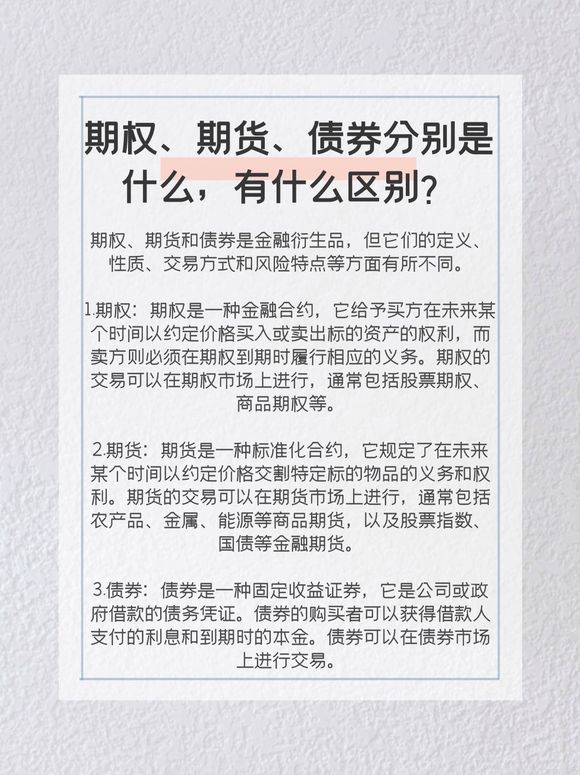 期权、期货、债券分别是什么，有什么区别？

期权、期货和债券是金融衍生品，但它们的定义、性质、交易方式和风险特点等方面有所不同。

1.期权：期权是一种金融合约，它给予买方在未来某个时间以约定价格买入或卖出标的资产的权利，而卖方则必须在期权到期时履行相应的义务。期权的交易可以在期权市场上进行，通常包括股票期权、商品期权等。

2.期货：期货是一种标准化合约，它规定了在未来某个时间以约定价格交割特定标的物品的义务和权利。期货的交易可以在期货市场上进行，通常包括农产品、金属、能源等商品期货，以及股票指数、国债等金融期货。

3.债券：债券是一种固定收益证券，它是公司或政府借款的债务凭证。债券的购买者可以获得借款人支付的利息和到期时的本金。债券可以在债券市场上进行交易。